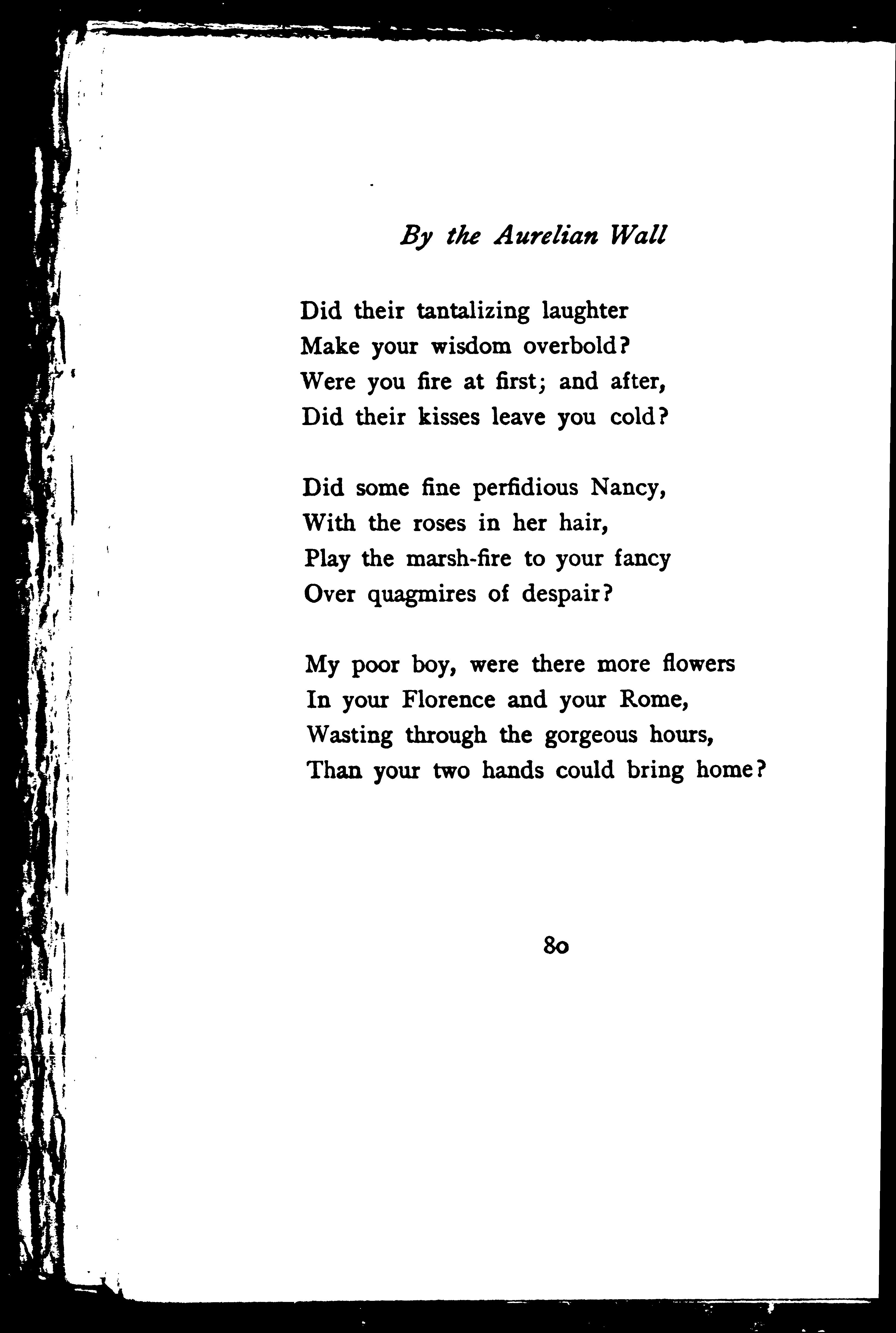 By the Aurelian Wall

Did their tantalizing laughter
Make your wisdom overbold?
Were you fire at first; and after,
Did their kisses leave you cold?

Did some fine perfidious Nancy,
With the roses in her hair,
Play the marsh-fire to your fancy
Over quagmires of despair?

My poor boy, were there more flowers
In your Florence and your Rome,
Wasting through the gorgeous hours,
Than your two hands could bring home?

80